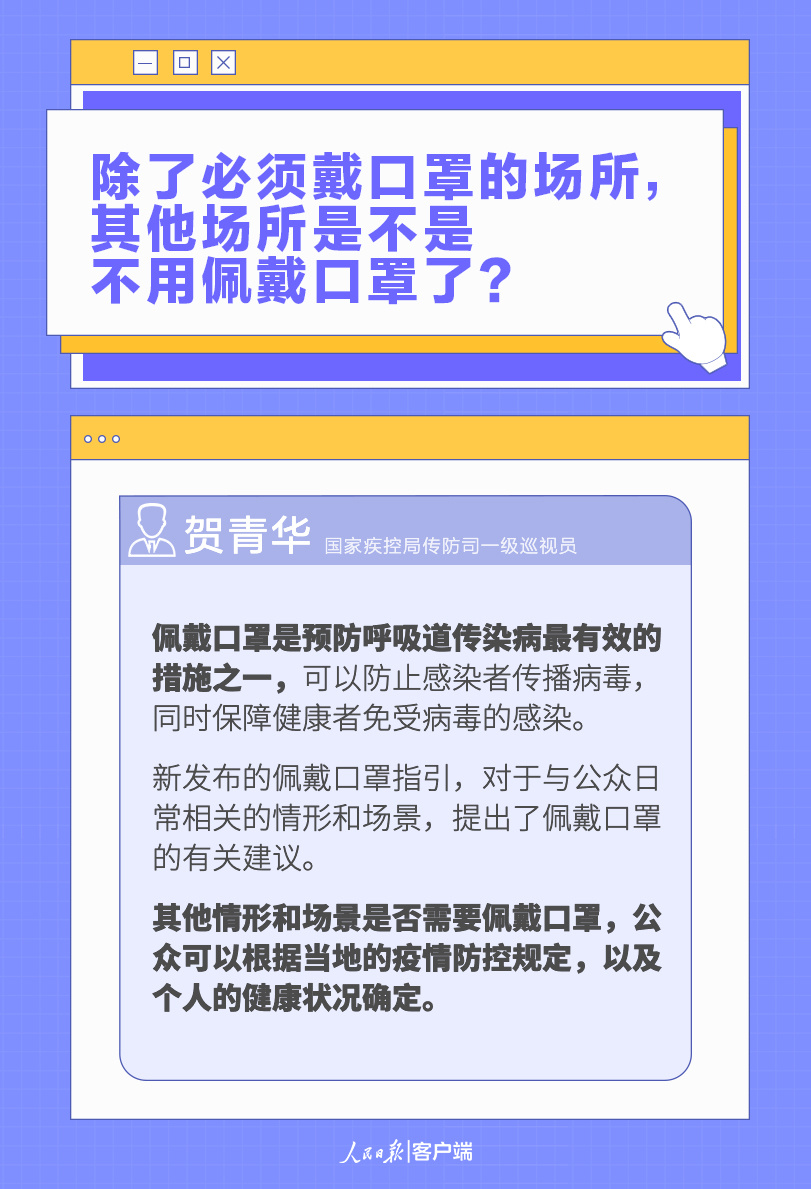 除了必须戴口罩的场所，其他场所是不是不用佩戴口罩了？

贺青华 国家疾控局传防司一级巡视员

佩戴口罩是预防呼吸道传染病最有效的措施之一，可以防止感染者传播病毒，同时保障健康者免受病毒的感染。

新发布的佩戴口罩指引，对于与公众日常相关的情形和场景，提出了佩戴口罩的有关建议。

其他情形和场景是否需要佩戴口罩，公众可以根据当地的疫情防控规定，以及个人的健康状况确定。

人民日报|客户端